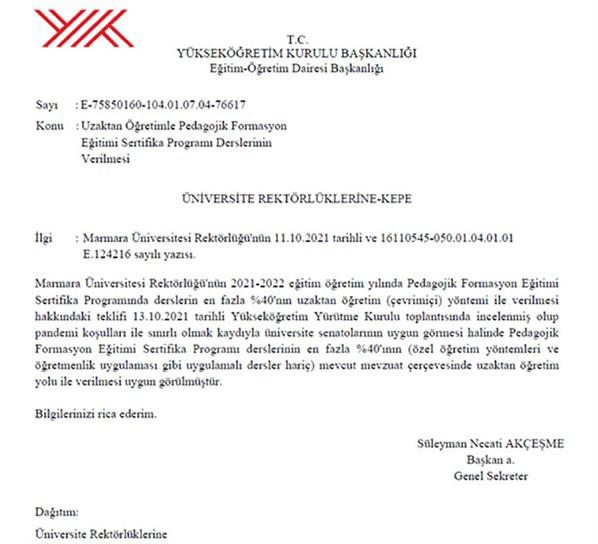 T.C.
YÜKSEKÖĞRETİM KURULU BAŞKANLIĞI
Eğitim-Öğretim Dairesi Başkanlığı

Sayı : E-75850160-104.01.07.04-76617
Konu : Uzaktan Öğretimle Pedagojik Formasyon Eğitimi Sertifika Programı Derslerinin Verilmesi

ÜNİVERSİTE REKTÖRLÜKLERİNE-KEPE

İlgi : Marmara Üniversitesi Rektörlüğü'nün 11.10.2021 tarihli ve 16110545-050.01.04.01.01 E.124216 sayılı yazısı.

Marmara Üniversitesi Rektörlüğü'nün 2021-2022 eğitim öğretim yılında Pedagojik Formasyon Eğitimi Sertifika Programında derslerin en fazla %40'nın uzaktan öğretim (çevrimiçi) yöntemi ile verilmesi hakkındaki teklifi 13.10.2021 tarihli Yükseköğretim Yürütme Kurulu toplantısında incelenmiş olup pandemi koşulları ile sınırlı olmak kaydıyla üniversite senatolarının uygun görmesi halinde Pedagojik Formasyon Eğitimi Sertifika Programı derslerinin en fazla %40'ının (özel öğretim yöntemleri ve öğretmenlik uygulaması gibi uygulamalı dersler hariç) mevcut mevzuat çerçevesinde uzaktan öğretim yolu ile verilmesi uygun görülmüştür.

Bilgilerinizi rica ederim.

Süleyman Necati AKÇEŞME
Başkan a.
Genel Sekreter

Dağıtım:
Üniversite Rektörlüklerine